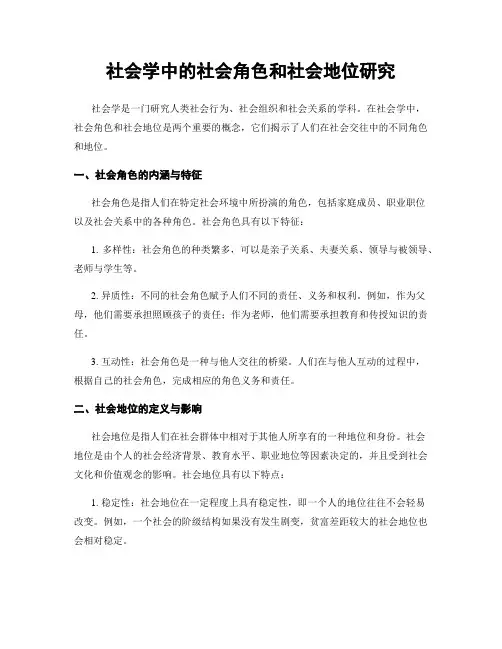 社会学中的社会角色和社会地位研究

社会学是一门研究人类社会行为、社会组织和社会关系的学科。在社会学中，社会角色和社会地位是两个重要的概念，它们揭示了人们在社会交往中的不同角色和地位。

一、社会角色的内涵与特征

社会角色是指人们在特定社会环境中所扮演的角色，包括家庭成员、职业职位以及社会关系中的各种角色。社会角色具有以下特征：

1. 多样性：社会角色的种类繁多，可以是亲子关系、夫妻关系、领导与被领导、老师与学生等。

2. 异质性：不同的社会角色赋予人们不同的责任、义务和权利。例如，作为父母，他们需要承担照顾孩子的责任；作为老师，他们需要承担教育和传授知识的责任。

3. 互动性：社会角色是一种与他人交往的桥梁。人们在与他人互动的过程中，根据自己的社会角色，完成相应的角色义务和责任。

二、社会地位的定义与影响

社会地位是指人们在社会群体中相对于其他人所享有的一种地位和身份。社会地位是由个人的社会经济背景、教育水平、职业地位等因素决定的，并且受到社会文化和价值观念的影响。社会地位具有以下特点：

1. 稳定性：社会地位在一定程度上具有稳定性，即一个人的地位往往不会轻易改变。例如，一个社会的阶级结构如果没有发生剧变，贫富差距较大的社会地位也会相对稳定。